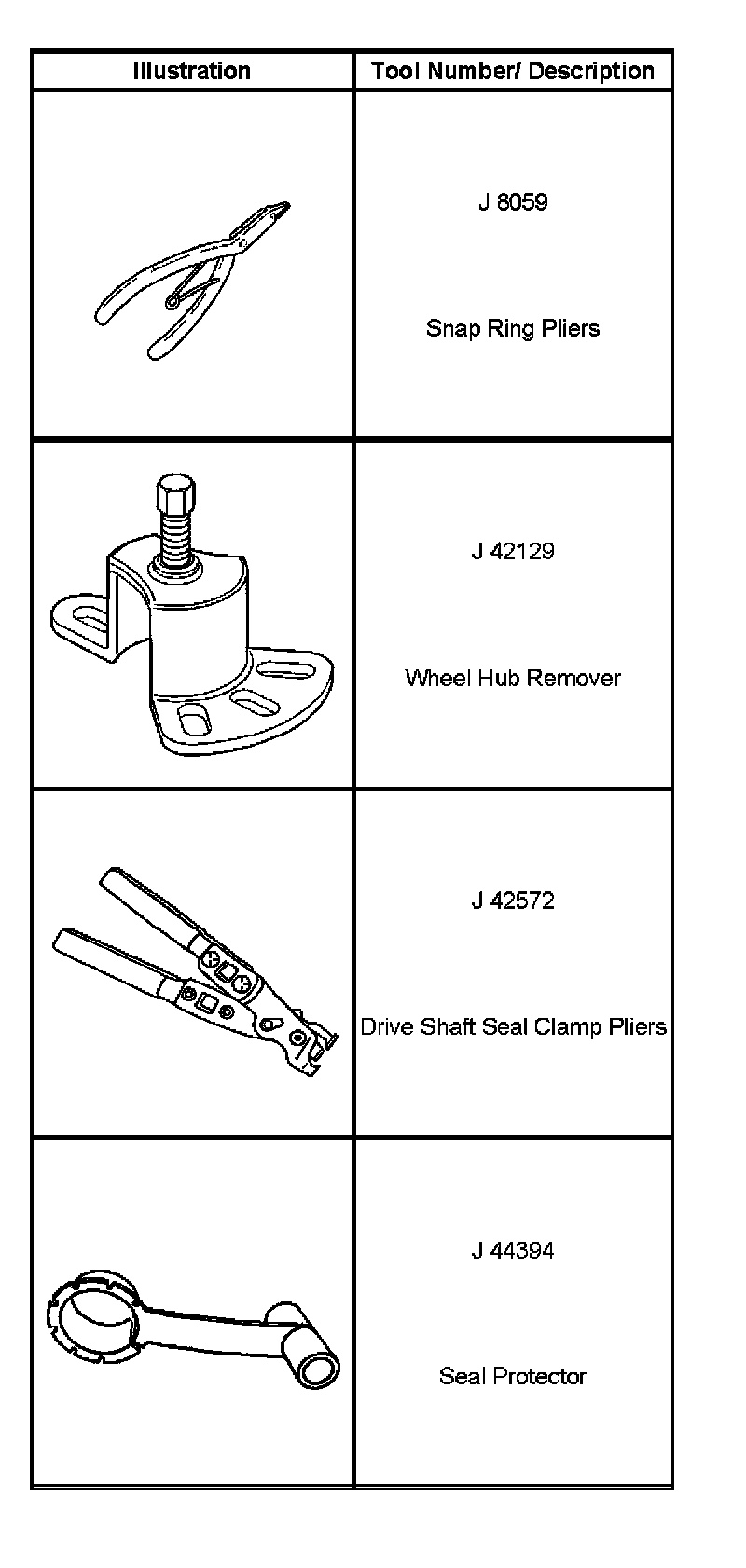 | Illustration | Tool Number/ Description |
|---|---|
| | J 8059 Snap Ring Pliers |
| | J 42129 Wheel Hub Remover |
| | J 42572 Drive Shaft Seal Clamp Pliers |
| | J 44394 Seal Protector |